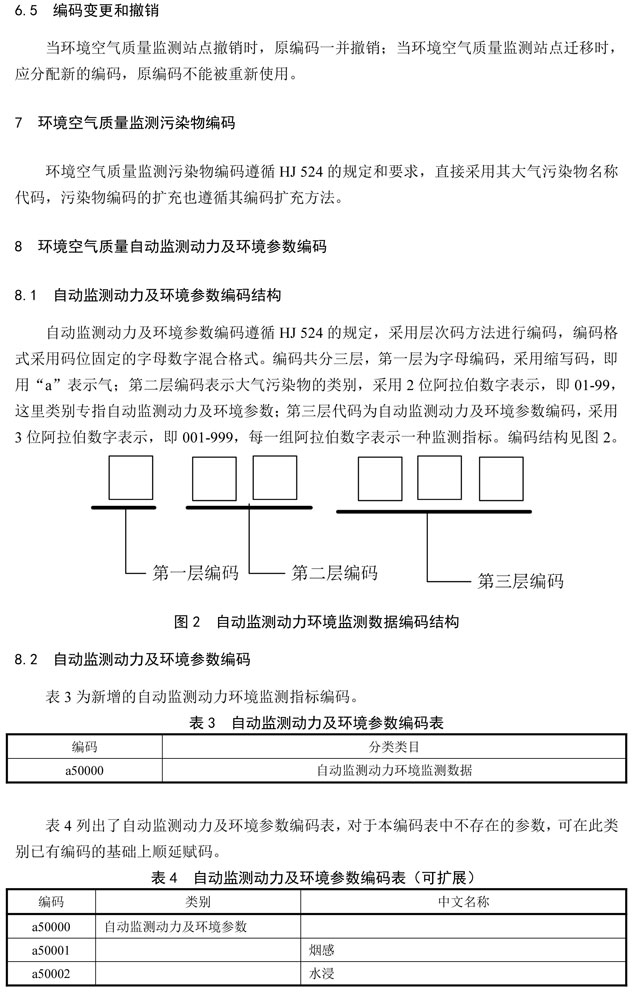 6.5 编码变更和撤销

当环境空气质量监测站点撤销时，原编码一并撤销；当环境空气质量监测站点迁移时，应分配新的编码，原编码不能被重新使用。

7 环境空气质量监测污染物编码

环境空气质量监测污染物编码遵循 HJ 524 的规定和要求，直接采用其大气污染物名称代码，污染物编码的扩充也遵循其编码扩充方法。

8 环境空气质量自动监测动力及环境参数编码

8.1 自动监测动力及环境参数编码结构

自动监测动力及环境参数编码遵循 HJ 524 的规定，采用层次码方法进行编码，编码格式采用码位固定的字母数字混合格式。编码共分三层，第一层为字母编码，采用缩写码，即用“a”表示气；第二层编码表示大气污染物的类别，采用 2 位阿拉伯数字表示，即 01-99，这里类别专指自动监测动力及环境参数；第三层代码为自动监测动力及环境参数编码，采用 3 位阿拉伯数字表示，即 001-999，每一组阿拉伯数字表示一种监测指标。编码结构见图 2。

第一层编码
第二层编码
第三层编码

图 2 自动监测动力环境监测数据编码结构

8.2 自动监测动力及环境参数编码

表 3 为新增的自动监测动力环境监测指标编码。

表 3 自动监测动力及环境参数编码表

| 编码 | 分类类目 |
|---|---|
| a50000 | 自动监测动力环境监测数据 |

表 4 列出了自动监测动力及环境参数编码表，对于本编码表中不存在的参数，可在此类别已有编码的基础上顺延赋码。

表 4 自动监测动力及环境参数编码表（可扩展）

| 编码 | 类别 | 中文名称 |
|---|---|---|
| a50000 | 自动监测动力及环境参数 | |
| a50001 | | 烟感 |
| a50002 | | 水浸 |